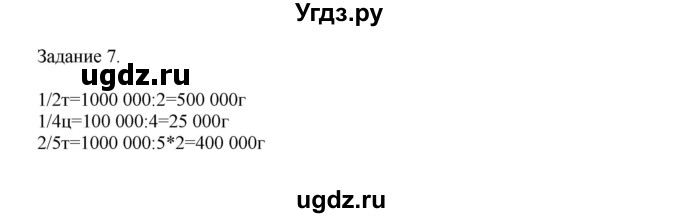 Угдз.ру

Задание 7.

ugdz.ru

1/2т=1000 000:2=500 000г
1/4ц=100 000:4=25 000г
2/5т=1000 000:5*2=400 000г

ugdz.ru